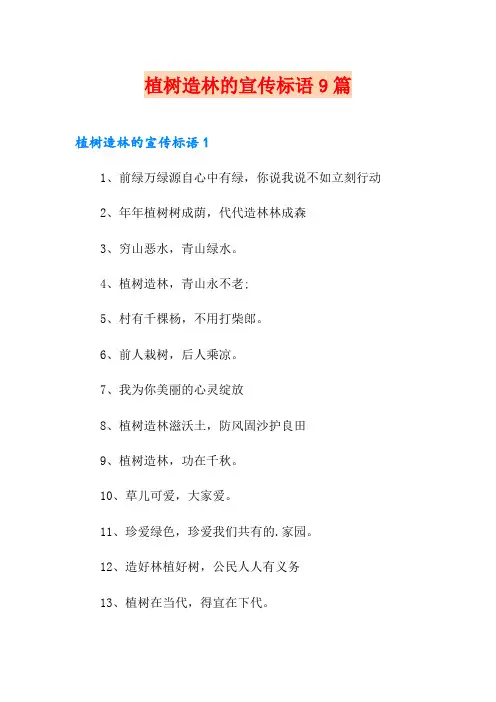 植树造林的宣传标语 9 篇

植树造林的宣传标语 1

1、前绿万绿源自心中有绿，你说我说不如立刻行动

2、年年植树树成荫，代代造林林成森

3、穷山恶水，青山绿水。

4、植树造林，青山永不老;

5、村有千棵杨，不用打柴郎。

6、前人栽树，后人乘凉。

7、我为你美丽的心灵绽放

8、植树造林滋沃土，防风固沙护良田

9、植树造林，功在千秋。

10、草儿可爱，大家爱。

11、珍爱绿色，珍爱我们共有的.家园。

12、造好林植好树，公民人人有义务

13、植树在当代，得宜在下代。